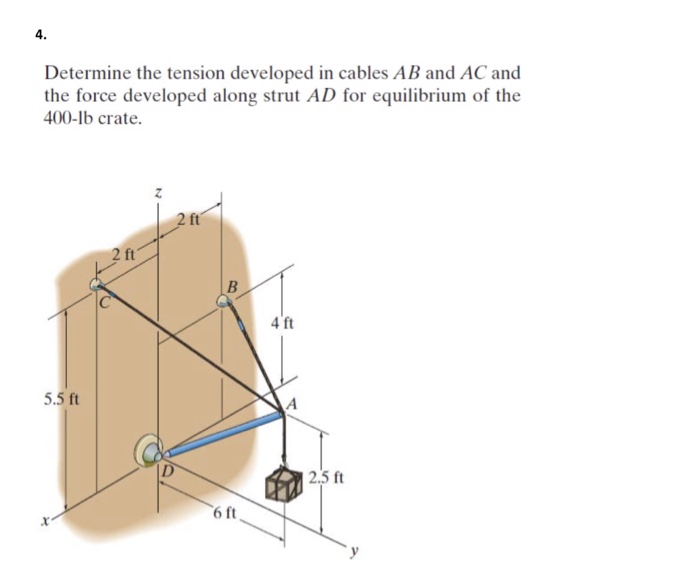 4.

Determine the tension developed in cables $AB$ and $AC$ and the force developed along strut $AD$ for equilibrium of the 400-lb crate.

z
2 ft
2 ft
C
B
4 ft
5.5 ft
A
D
2.5 ft
6 ft
x
y